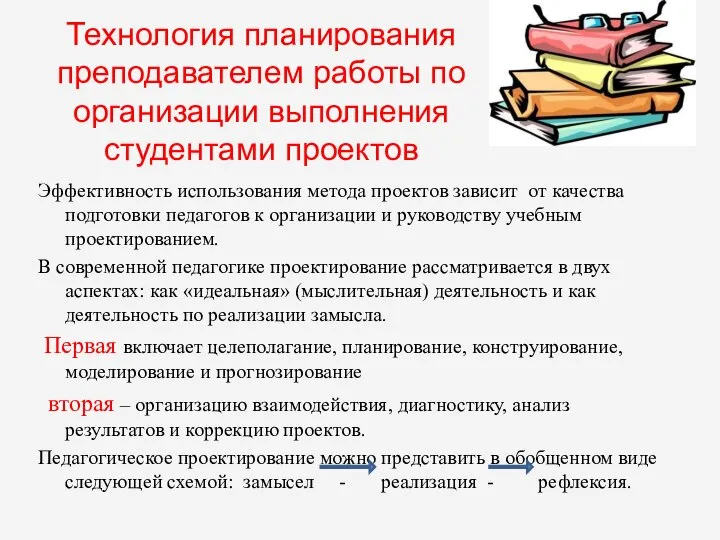 Технология планирования преподавателем работы по организации выполнения студентами проектов

Эффективность использования метода проектов зависит от качества подготовки педагогов к организации и руководству учебным проектированием.

В современной педагогике проектирование рассматривается в двух аспектах: как «идеальная» (мыслительная) деятельность и как деятельность по реализации замысла.

Первая включает целеполагание, планирование, конструирование, моделирование и прогнозирование

вторая – организацию взаимодействия, диагностику, анализ результатов и коррекцию проектов.

Педагогическое проектирование можно представить в обобщенном виде следующей схемой: замысел - реализация - рефлексия.